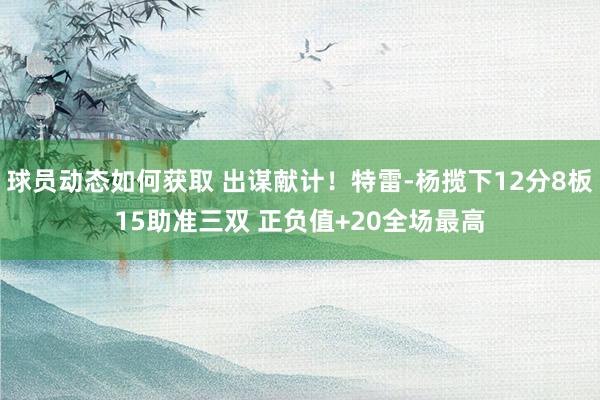 球员动态如何获取 出谋献计！特雷-杨揽下12分8板15助准三双 正负值+20全场最高